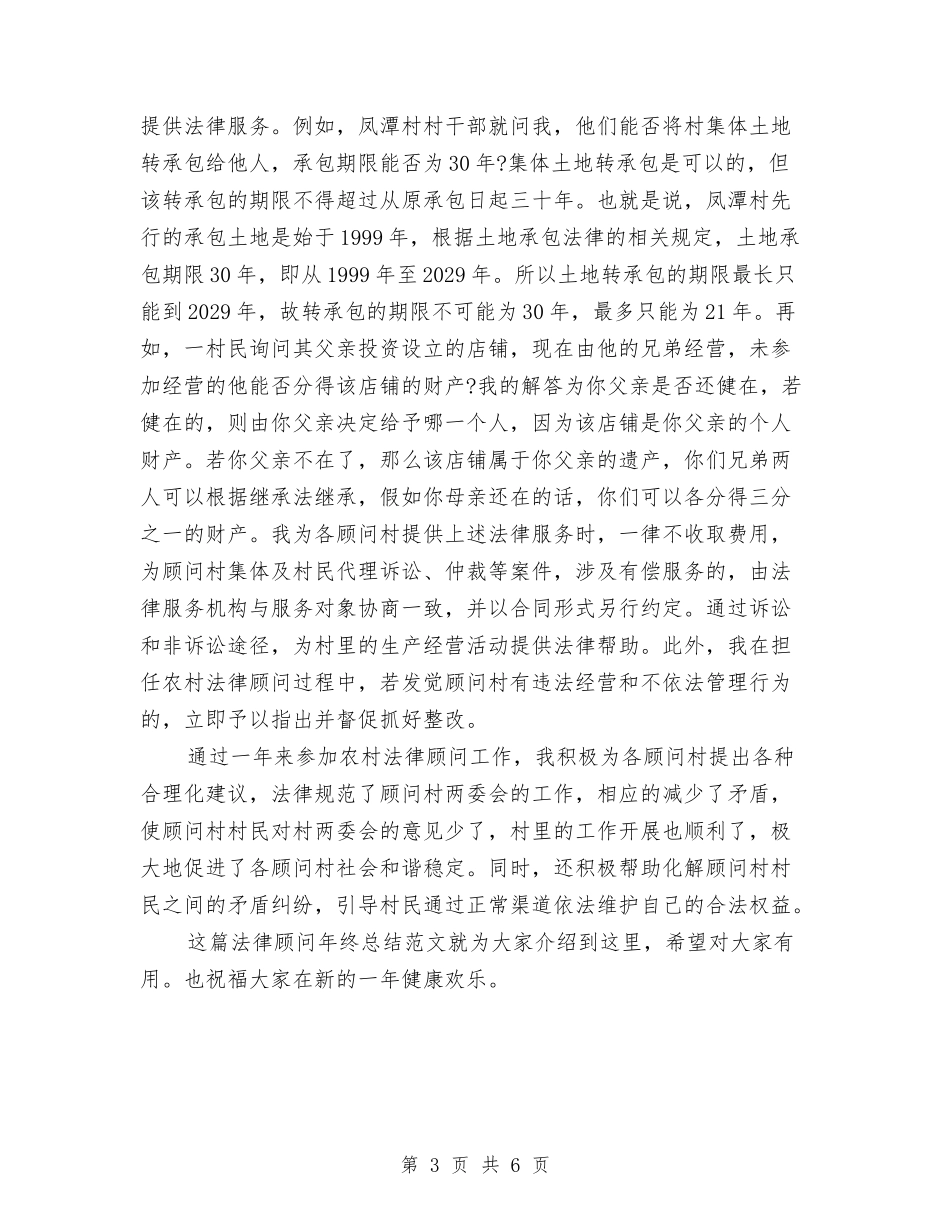 提供法律服务。例如，凤潭村村干部就问我，他们能否将村集体土地转承包给他人，承包期限能否为30年?集体土地转承包是可以的，但该转承包的期限不得超过从原承包日起三十年。也就是说，凤潭村先行的承包土地是始于1999年，根据土地承包法律的相关规定，土地承包期限30年，即从1999年至2029年。所以土地转承包的期限最长只能到2029年，故转承包的期限不可能为30年，最多只能为21年。再如，一村民询问其父亲投资设立的店铺，现在由他的兄弟经营，未参加经营的他能否分得该店铺的财产?我的解答为你父亲是否还健在，若健在的，则由你父亲决定给予哪一个人，因为该店铺是你父亲的个人财产。若你父亲不在了，那么该店铺属于你父亲的遗产，你们兄弟两人可以根据继承法继承，假如你母亲还在的话，你们可以各分得三分之一的财产。我为各顾问村提供上述法律服务时，一律不收取费用，为顾问村集体及村民代理诉讼、仲裁等案件，涉及有偿服务的，由法律服务机构与服务对象协商一致，并以合同形式另行约定。通过诉讼和非诉讼途径，为村里的生产经营活动提供法律帮助。此外，我在担任农村法律顾问过程中，若发觉顾问村有违法经营和不依法管理行为的，立即予以指出并督促抓好整改。

通过一年来参加农村法律顾问工作，我积极为各顾问村提出各种合理化建议，法律规范了顾问村两委会的工作，相应的减少了矛盾，使顾问村村民对村两委会的意见少了，村里的工作开展也顺利了，极大地促进了各顾问村社会和谐稳定。同时，还积极帮助化解顾问村村民之间的矛盾纠纷，引导村民通过正常渠道依法维护自己的合法权益。

这篇法律顾问年终总结范文就为大家介绍到这里，希望对大家有用。也祝福大家在新的一年健康欢乐。

第 3 页 共 6 页